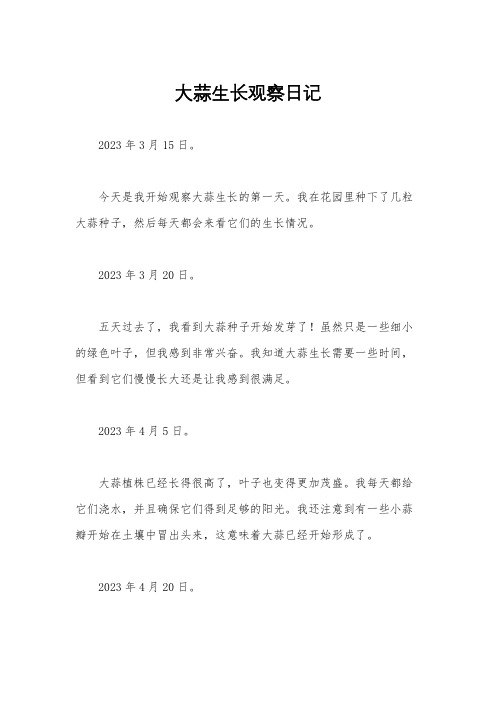 大蒜生长观察日记

2023 年 3 月 15 日。

今天是我开始观察大蒜生长的第一天。我在花园里种下了几粒大蒜种子，然后每天都会来看它们的生长情况。

2023 年 3 月 20 日。

五天过去了，我看到大蒜种子开始发芽了！虽然只是一些细小的绿色叶子，但我感到非常兴奋。我知道大蒜生长需要一些时间，但看到它们慢慢长大还是让我感到很满足。

2023 年 4 月 5 日。

大蒜植株已经长得很高了，叶子也变得更加茂盛。我每天都给它们浇水，并且确保它们得到足够的阳光。我还注意到有一些小蒜瓣开始在土壤中冒出头来，这意味着大蒜已经开始形成了。

2023 年 4 月 20 日。